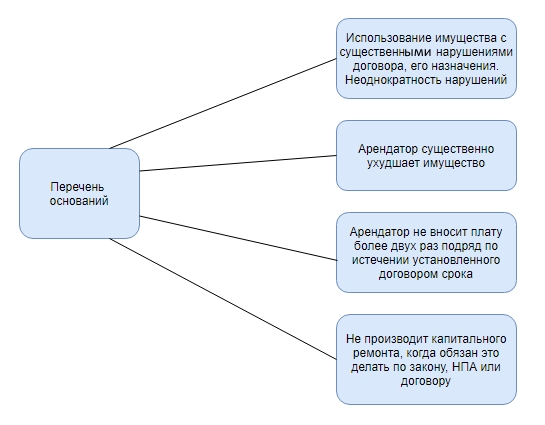 Перечень оснований

Использование имущества с существенными нарушениями договора, его назначения. Неоднократность нарушений

Арендатор существенно ухудшает имущество

Арендатор не вносит плату более двух раз подряд по истечении установленного договором срока

Не производит капитального ремонта, когда обязан это делать по закону, НПА или договору